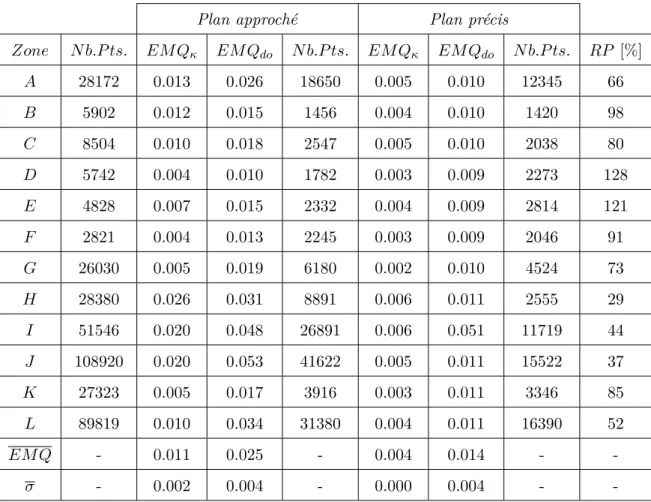 |  |  | Plan approché |  |  | Plan précis |  |  |  |
|---|---|---|---|---|---|---|---|---|
| Zone | Nb.Pts. | $EMQ_{\kappa}$ | $EMQ_{do}$ | Nb.Pts. | $EMQ_{\kappa}$ | $EMQ_{do}$ | Nb.Pts. | RP [%] |
| A | 28172 | 0.013 | 0.026 | 18650 | 0.005 | 0.010 | 12345 | 66 |
| B | 5902 | 0.012 | 0.015 | 1456 | 0.004 | 0.010 | 1420 | 98 |
| C | 8504 | 0.010 | 0.018 | 2547 | 0.005 | 0.010 | 2038 | 80 |
| D | 5742 | 0.004 | 0.010 | 1782 | 0.003 | 0.009 | 2273 | 128 |
| E | 4828 | 0.007 | 0.015 | 2332 | 0.004 | 0.009 | 2814 | 121 |
| F | 2821 | 0.004 | 0.013 | 2245 | 0.003 | 0.009 | 2046 | 91 |
| G | 26030 | 0.005 | 0.019 | 6180 | 0.002 | 0.010 | 4524 | 73 |
| H | 28380 | 0.026 | 0.031 | 8891 | 0.006 | 0.011 | 2555 | 29 |
| I | 51546 | 0.020 | 0.048 | 26891 | 0.006 | 0.051 | 11719 | 44 |
| J | 108920 | 0.020 | 0.053 | 41622 | 0.005 | 0.011 | 15522 | 37 |
| K | 27323 | 0.005 | 0.017 | 3916 | 0.003 | 0.011 | 3346 | 85 |
| L | 89819 | 0.010 | 0.034 | 31380 | 0.004 | 0.011 | 16390 | 52 |
| $\overline{EMQ}$ | - | 0.011 | 0.025 | - | 0.004 | 0.014 | - | - |
| $\overline{\sigma}$ | - | 0.002 | 0.004 | - | 0.000 | 0.004 | - | - |